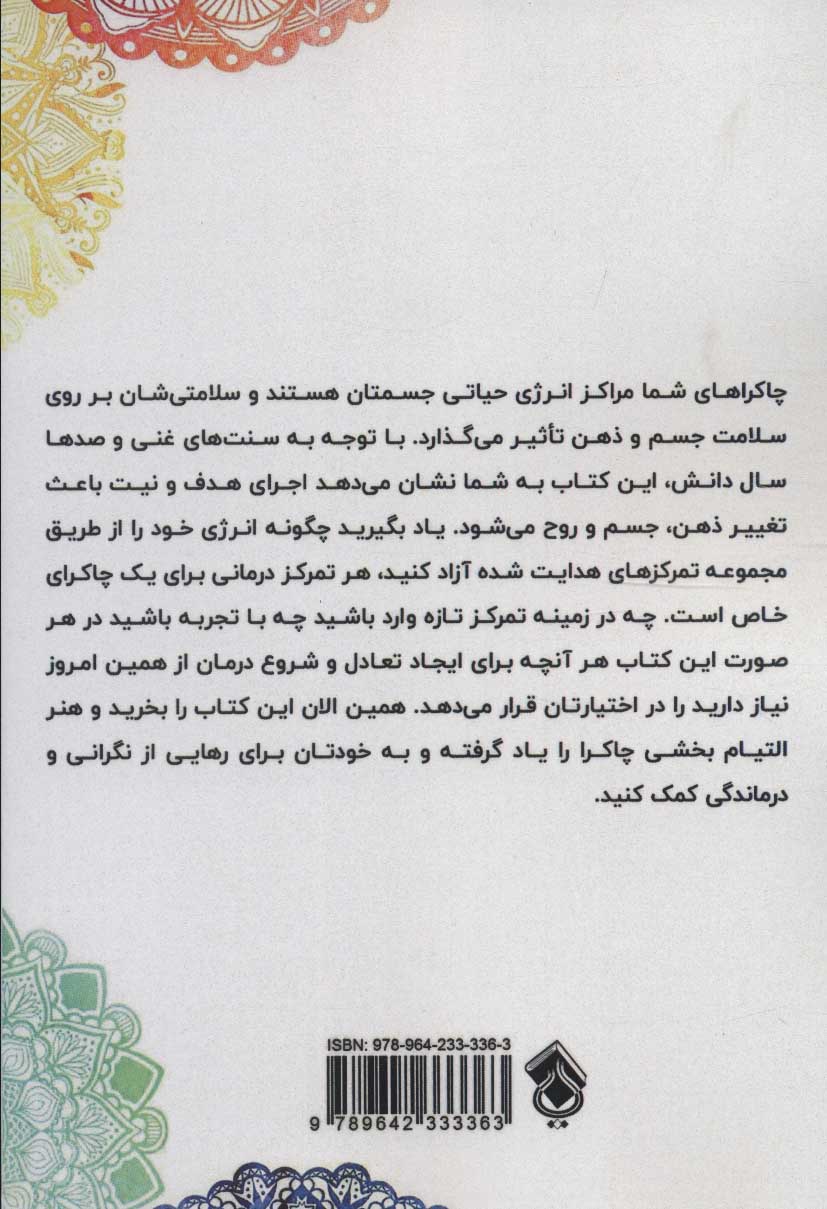 چاکراهای شما مراکز انرژی حیاتی جسمتان هستند و سلامتی‌شان بر روی سلامت جسم و ذهن تأثیر می‌گذارد. با توجه به سنت‌های غنی و صدها سال دانش، این کتاب به شما نشان می‌دهد اجرای هدف و نیت باعث تغییر ذهن، جسم و روح می‌شود. یاد بگیرید چگونه انرژی خود را از طریق مجموعه تمرکزهای هدایت شده آزاد کنید، هر تمرکز درمانی برای یک چاکرای خاص است. چه در زمینه تمرکز تازه وارد باشید چه با تجربه باشید در هر صورت این کتاب هر آنچه برای ایجاد تعادل و شروع درمان از همین امروز نیاز دارید را در اختیارتان قرار می‌دهد. همین الان این کتاب را بخرید و هنر التیام بخشی چاکرا را یاد گرفته و به خودتان برای رهایی از نگرانی و درماندگی کمک کنید.

ISBN: 978-964-233-336-3

9 789642 333363